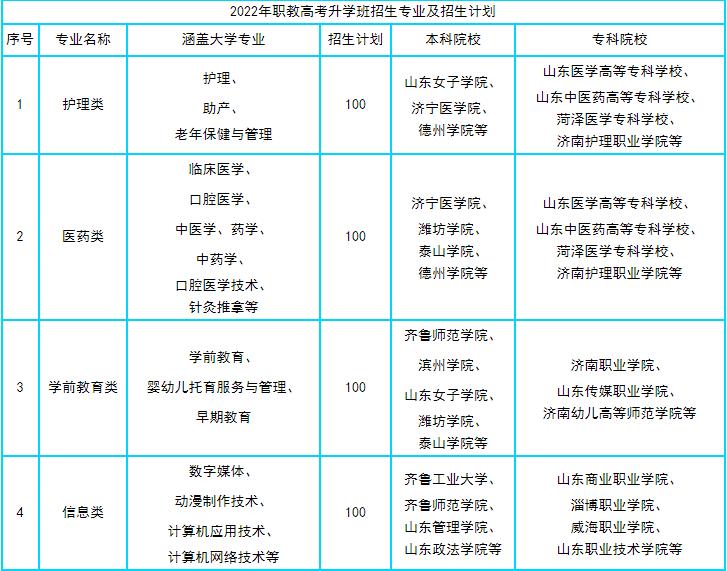 2022年职教高考升学班招生专业及招生计划

| 序号 | 专业名称 | 涵盖大学专业 | 招生计划 | 本科院校 | 专科院校 |
|---|---|---|---|---|---|
| 1 | 护理类 | 护理、助产、老年保健与管理 | 100 | 山东女子学院、济宁医学院、德州学院等 | 山东医学高等专科学校、山东中医药高等专科学校、菏泽医学专科学校、济南护理职业学院等 |
| 2 | 医药类 | 临床医学、口腔医学、中医学、药学、中药学、口腔医学技术、针灸推拿等 | 100 | 济宁医学院、潍坊学院、泰山学院、德州学院等 | 山东医学高等专科学校、山东中医药高等专科学校、菏泽医学专科学校、济南护理职业学院等 |
| 3 | 学前教育类 | 学前教育、婴幼儿托育服务与管理、早期教育 | 100 | 齐鲁师范学院、滨州学院、山东女子学院、潍坊学院、泰山学院等 | 济南职业学院、山东传媒职业学院、济南幼儿高等师范学院等 |
| 4 | 信息类 | 数字媒体、动漫制作技术、计算机应用技术、计算机网络技术等 | 100 | 齐鲁工业大学、齐鲁师范学院、山东管理学院、山东政法学院等 | 山东商业职业学院、淄博职业学院、威海职业学院、山东职业技术学院等 |